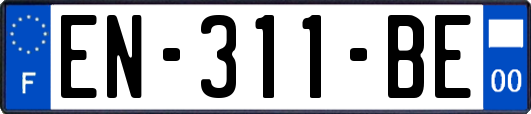 F

EN-311-BE

00